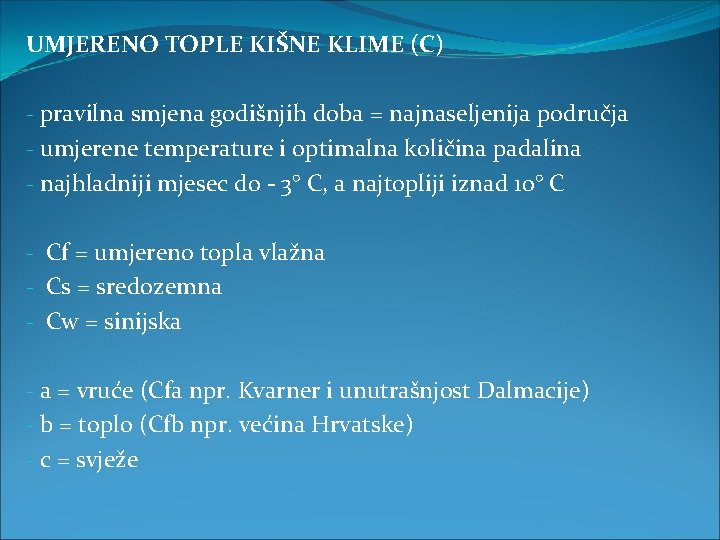 UMJERENO TOPLE KIŠNE KLIME (C)

- pravilna smjena godišnjih doba = najnaseljenija područja
- umjerene temperature i optimalna količina padalina
- najhladniji mjesec do - 3° C, a najtopliji iznad 10° C

- Cf = umjereno topla vlažna
- Cs = sredozemna
- Cw = sinijska

- a = vruće (Cfa npr. Kvarner i unutrašnjost Dalmacije)
- b = toplo (Cfb npr. većina Hrvatske)
- c = svježe